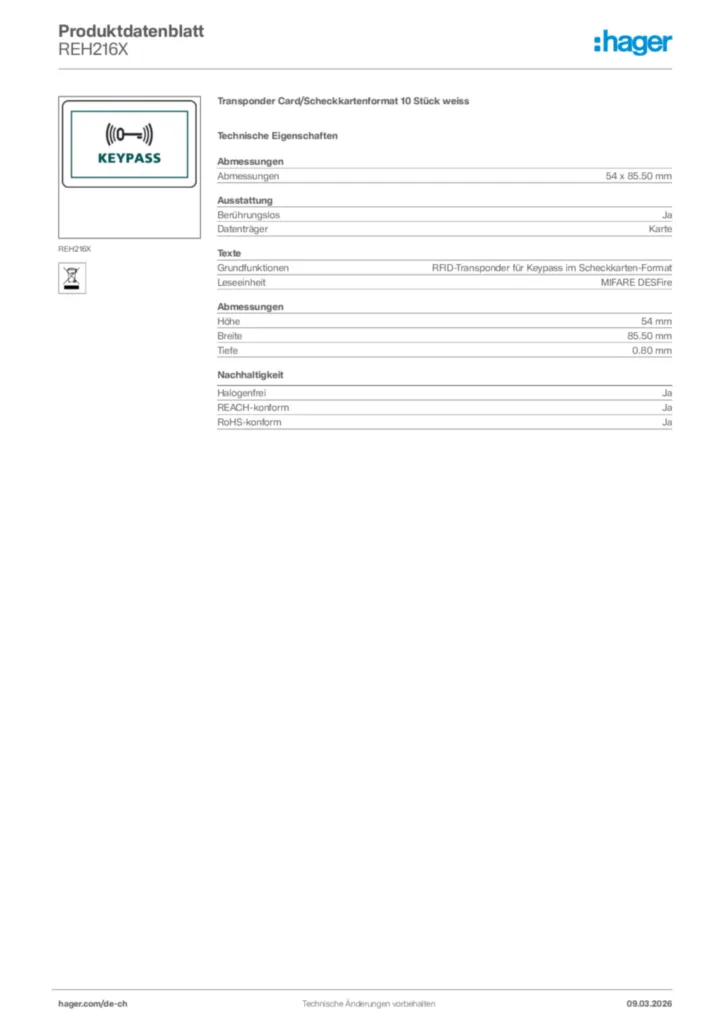 Produktdatenblatt
REH216X

:hager

KEYPASS

REH216X

Transponder Card/Scheckkartenformat 10 Stück weiss

Technische Eigenschaften

Abmessungen

| Abmessungen | 54 x 85.50 mm |
|---|---|

Ausstattung

| Berührungslos | Ja |
|---|---|
| Datenträger | Karte |

Texte

| Grundfunktionen | RFID-Transponder für Keypass im Scheckkarten-Format |
|---|---|
| Leseeinheit | MIFARE DESFire |

Abmessungen

| Höhe | 54 mm |
|---|---|
| Breite | 85.50 mm |
| Tiefe | 0.80 mm |

Nachhaltigkeit

| Halogenfrei | Ja |
|---|---|
| REACH-konform | Ja |
| RoHS-konform | Ja |

hager.com/de-ch
Technische Änderungen vorbehalten
09.03.2026